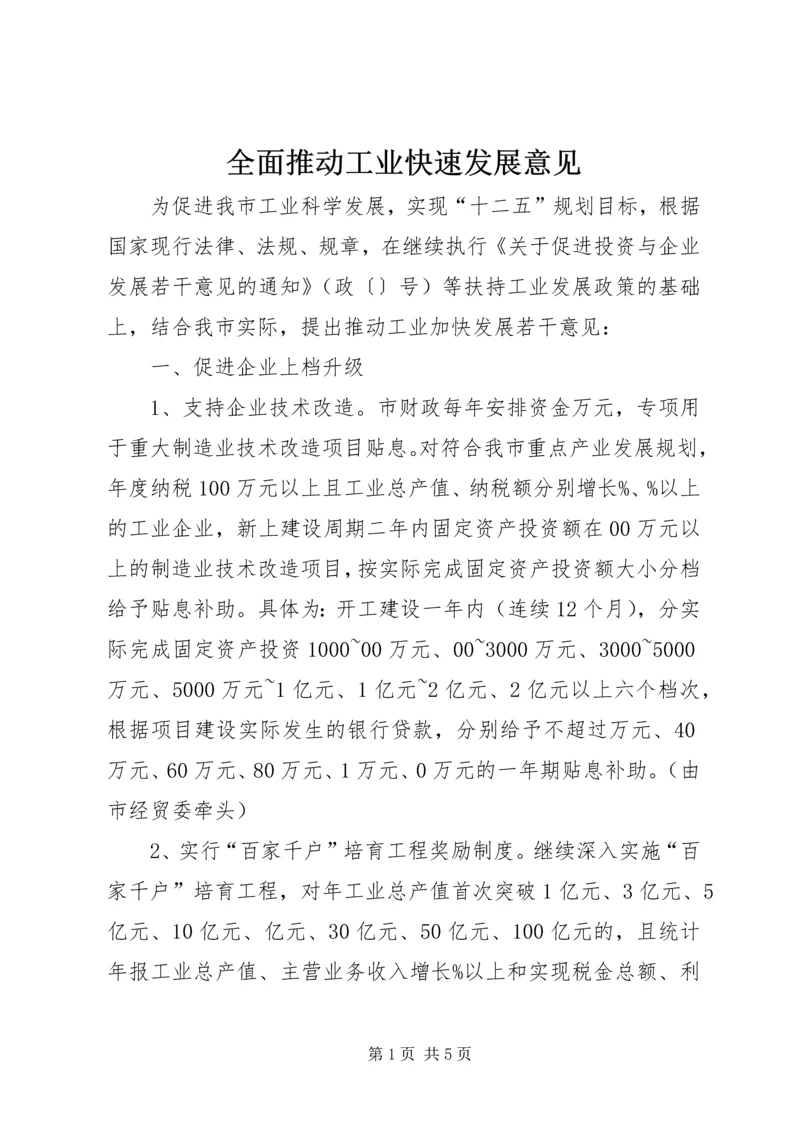 全面推动工业快速发展意见

为促进我市工业科学发展，实现“十二五”规划目标，根据国家现行法律、法规、规章，在继续执行《关于促进投资与企业发展若干意见的通知》（政〔〕号）等扶持工业发展政策的基础上，结合我市实际，提出推动工业加快发展若干意见：

一、促进企业上档升级

1、支持企业技术改造。市财政每年安排资金万元，专项用于重大制造业技术改造项目贴息。对符合我市重点产业发展规划，年度纳税100万元以上且工业总产值、纳税额分别增长%、%以上的工业企业，新上建设周期二年内固定资产投资额在00万元以上的制造业技术改造项目，按实际完成固定资产投资额大小分档给予贴息补助。具体为：开工建设一年内（连续12个月），分实际完成固定资产投资1000~00万元、00~3000万元、3000~5000万元、5000万元~1亿元、1亿元~2亿元、2亿元以上六个档次，根据项目建设实际发生的银行贷款，分别给予不超过万元、40万元、60万元、80万元、1万元、0万元的一年期贴息补助。（由市经贸委牵头）

2、实行“百家千户”培育工程奖励制度。继续深入实施“百家千户”培育工程，对年工业总产值首次突破1亿元、3亿元、5亿元、10亿元、亿元、30亿元、50亿元、100亿元的，且统计年报工业总产值、主营业务收入增长%以上和实现税金总额、利

第1页 共5页